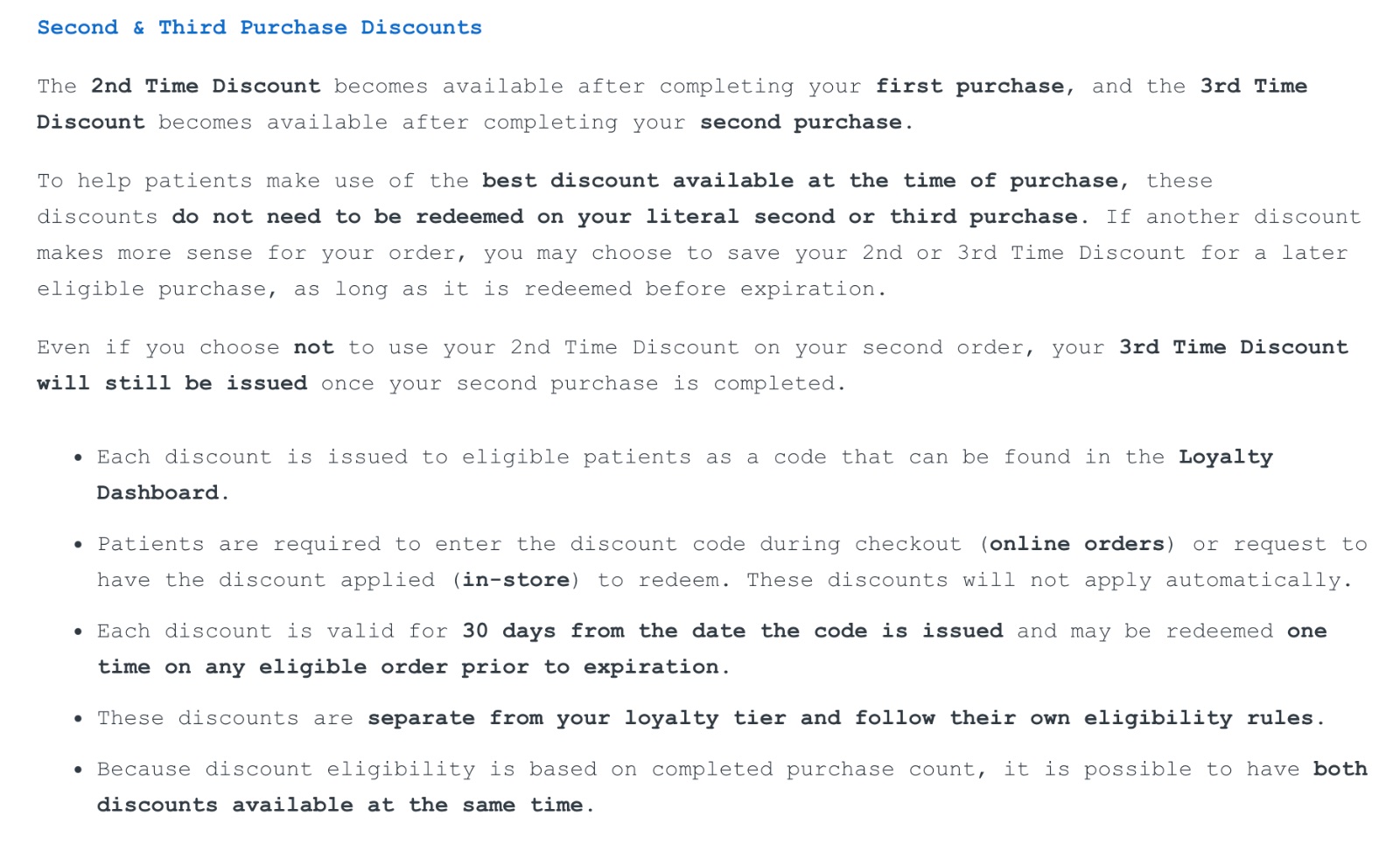 Second & Third Purchase Discounts

The 2nd Time Discount becomes available after completing your first purchase, and the 3rd Time Discount becomes available after completing your second purchase.

To help patients make use of the best discount available at the time of purchase, these discounts do not need to be redeemed on your literal second or third purchase. If another discount makes more sense for your order, you may choose to save your 2nd or 3rd Time Discount for a later eligible purchase, as long as it is redeemed before expiration.

Even if you choose not to use your 2nd Time Discount on your second order, your 3rd Time Discount will still be issued once your second purchase is completed.

• Each discount is issued to eligible patients as a code that can be found in the Loyalty Dashboard.

• Patients are required to enter the discount code during checkout (online orders) or request to have the discount applied (in-store) to redeem. These discounts will not apply automatically.

• Each discount is valid for 30 days from the date the code is issued and may be redeemed one time on any eligible order prior to expiration.

• These discounts are separate from your loyalty tier and follow their own eligibility rules.

• Because discount eligibility is based on completed purchase count, it is possible to have both discounts available at the same time.